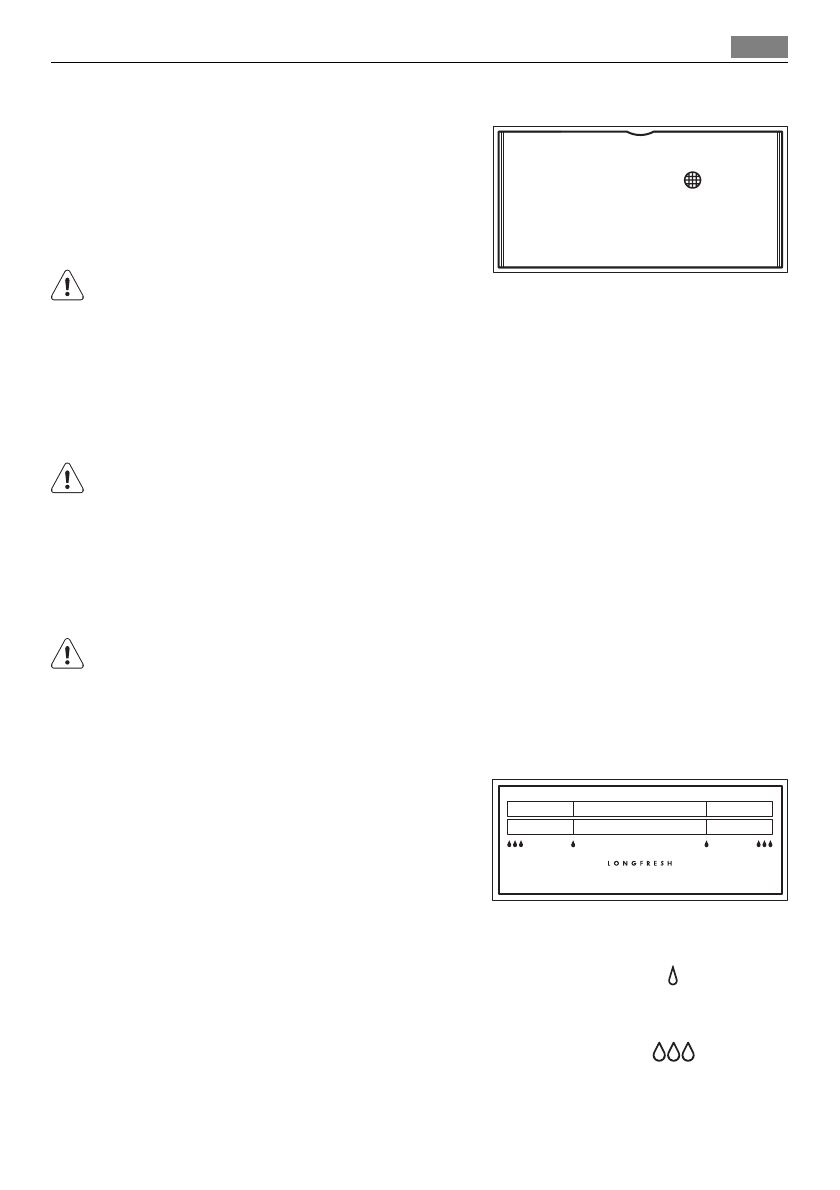 LONGFRESH